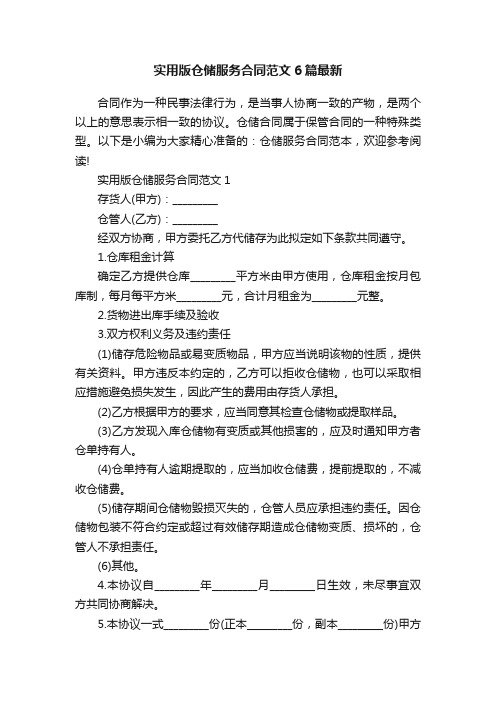 实用版仓储服务合同范文 6 篇最新

合同作为一种民事法律行为，是当事人协商一致的产物，是两个以上的意思表示相一致的协议。仓储合同属于保管合同的一种特殊类型。以下是小编为大家精心准备的：仓储服务合同范本，欢迎参考阅读!

实用版仓储服务合同范文 1

存货人(甲方)：________

仓管人(乙方)：________

经双方协商，甲方委托乙方代储存为此拟定如下条款共同遵守。

1.仓库租金计算

确定乙方提供仓库________平方米由甲方使用，仓库租金按月包库制，每月每平方米________元，合计月租金为________元整。

2.货物进出库手续及验收

3.双方权利义务及违约责任

(1)储存危险物品或易变质物品，甲方应当说明该物的性质，提供有关资料。甲方违反本约定的，乙方可以拒收仓储物，也可以采取相应措施避免损失发生，因此产生的费用由存货人承担。

(2)乙方根据甲方的要求，应当同意其检查仓储物或提取样品。

(3)乙方发现入库仓储物有变质或其他损害的，应及时通知甲方者仓单持有人。

(4)仓单持有人逾期提取的，应当加收仓储费，提前提取的，不减收仓储费。

(5)储存期间仓储物毁损灭失的，仓管人员应承担违约责任。因仓储物包装不符合约定或超过有效储存期造成仓储物变质、损坏的，仓管人不承担责任。

(6)其他。

4.本协议自________年________月________日生效，未尽事宜双方共同协商解决。

5.本协议一式________份(正本________份，副本________份)甲方